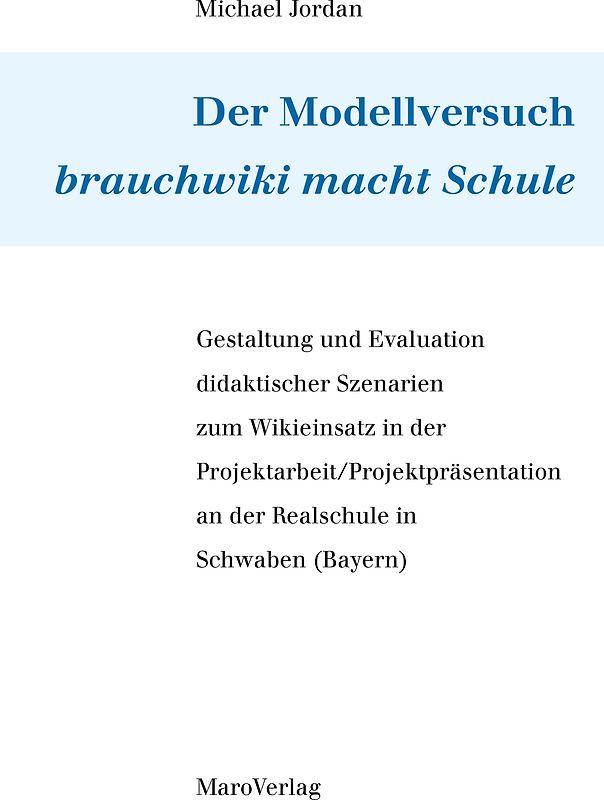 Michael Jordan

Der Modellversuch
brauchwiki macht Schule

Gestaltung und Evaluation didaktischer Szenarien zum Wikieinsatz in der Projektarbeit/Projektpräsentation an der Realschule in Schwaben (Bayern)

MaroVerlag